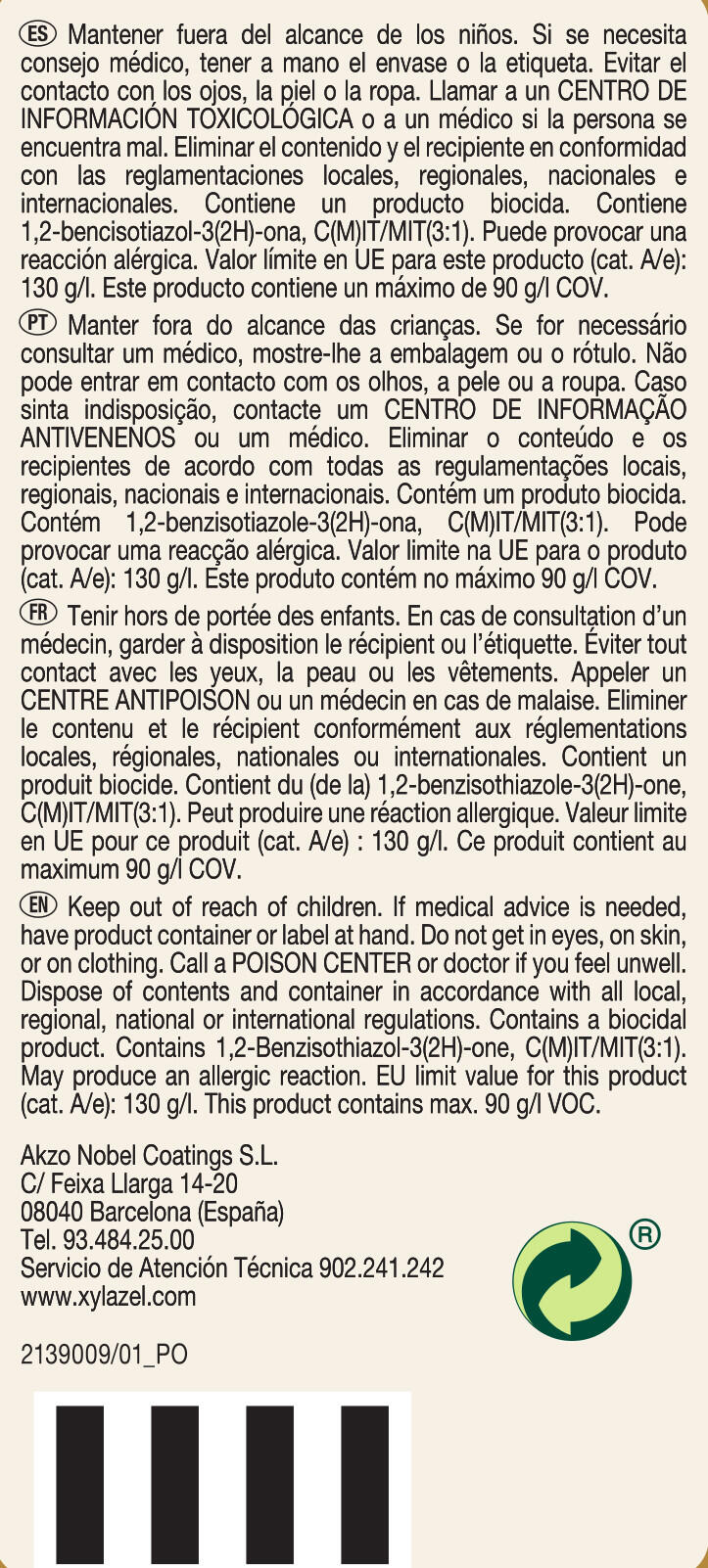 ES Mantener fuera del alcance de los niños. Si se necesita consejo médico, tener a mano el envase o la etiqueta. Evitar el contacto con los ojos, la piel o la ropa. Llamar a un CENTRO DE INFORMACIÓN TOXICOLÓGICA o a un médico si la persona se encuentra mal. Eliminar el contenido y el recipiente en conformidad con las reglamentaciones locales, regionales, nacionales e internacionales. Contiene un producto biocida. Contiene 1,2-bencisotiazol-3(2H)-ona, C(M)IT/MIT(3:1). Puede provocar una reacción alérgica. Valor límite en UE para este producto (cat. A/e): 130 g/l. Este producto contiene un máximo de 90 g/l COV.

PT Manter fora do alcance das crianças. Se for necessário consultar um médico, mostre-lhe a embalagem ou o rótulo. Não pode entrar em contacto com os olhos, a pele ou a roupa. Caso sinta indisposição, contacte um CENTRO DE INFORMAÇÃO ANTIVENENOS ou um médico. Eliminar o conteúdo e os recipientes de acordo com todas as regulamentações locais, regionais, nacionais e internacionais. Contém um produto biocida. Contém 1,2-benzisotiazole-3(2H)-ona, C(M)IT/MIT(3:1). Pode provocar uma reacção alérgica. Valor limite na UE para o produto (cat. A/e): 130 g/l. Este produto contém no máximo 90 g/l COV.

FR Tenir hors de portée des enfants. En cas de consultation d'un médecin, garder à disposition le récipient ou l'étiquette. Éviter tout contact avec les yeux, la peau ou les vêtements. Appeler un CENTRE ANTIPOISON ou un médecin en cas de malaise. Eliminer le contenu et le récipient conformément aux réglementations locales, régionales, nationales ou internationales. Contient un produit biocide. Contient du (de la) 1,2-benzisothiazole-3(2H)-one, C(M)IT/MIT(3:1). Peut produire une réaction allergique. Valeur limite en UE pour ce produit (cat. A/e) : 130 g/l. Ce produit contient au maximum 90 g/l COV.

EN Keep out of reach of children. If medical advice is needed, have product container or label at hand. Do not get in eyes, on skin, or on clothing. Call a POISON CENTER or doctor if you feel unwell. Dispose of contents and container in accordance with all local, regional, national or international regulations. Contains a biocidal product. Contains 1,2-Benzisothiazol-3(2H)-one, C(M)IT/MIT(3:1). May produce an allergic reaction. EU limit value for this product (cat. A/e): 130 g/l. This product contains max. 90 g/l VOC.

Akzo Nobel Coatings S.L.
C/ Feixa Llarga 14-20
08040 Barcelona (España)
Tel. 93.484.25.00
Servicio de Atención Técnica 902.241.242
www.xylazel.com

®

2139009/01_PO